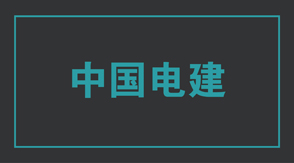 中国电建